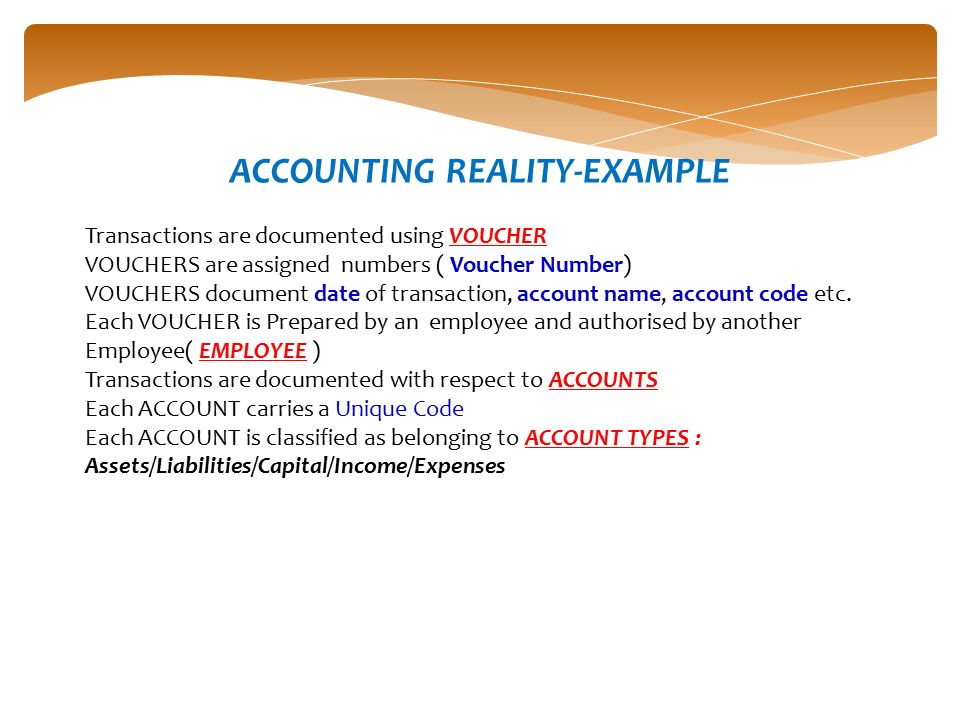 ACCOUNTING REALITY-EXAMPLE

Transactions are documented using VOUCHER
VOUCHERS are assigned numbers ( Voucher Number)
VOUCHERS document date of transaction, account name, account code etc.
Each VOUCHER is Prepared by an employee and authorised by another Employee( EMPLOYEE )
Transactions are documented with respect to ACCOUNTS
Each ACCOUNT carries a Unique Code
Each ACCOUNT is classified as belonging to ACCOUNT TYPES : Assets/Liabilities/Capital/Income/Expenses